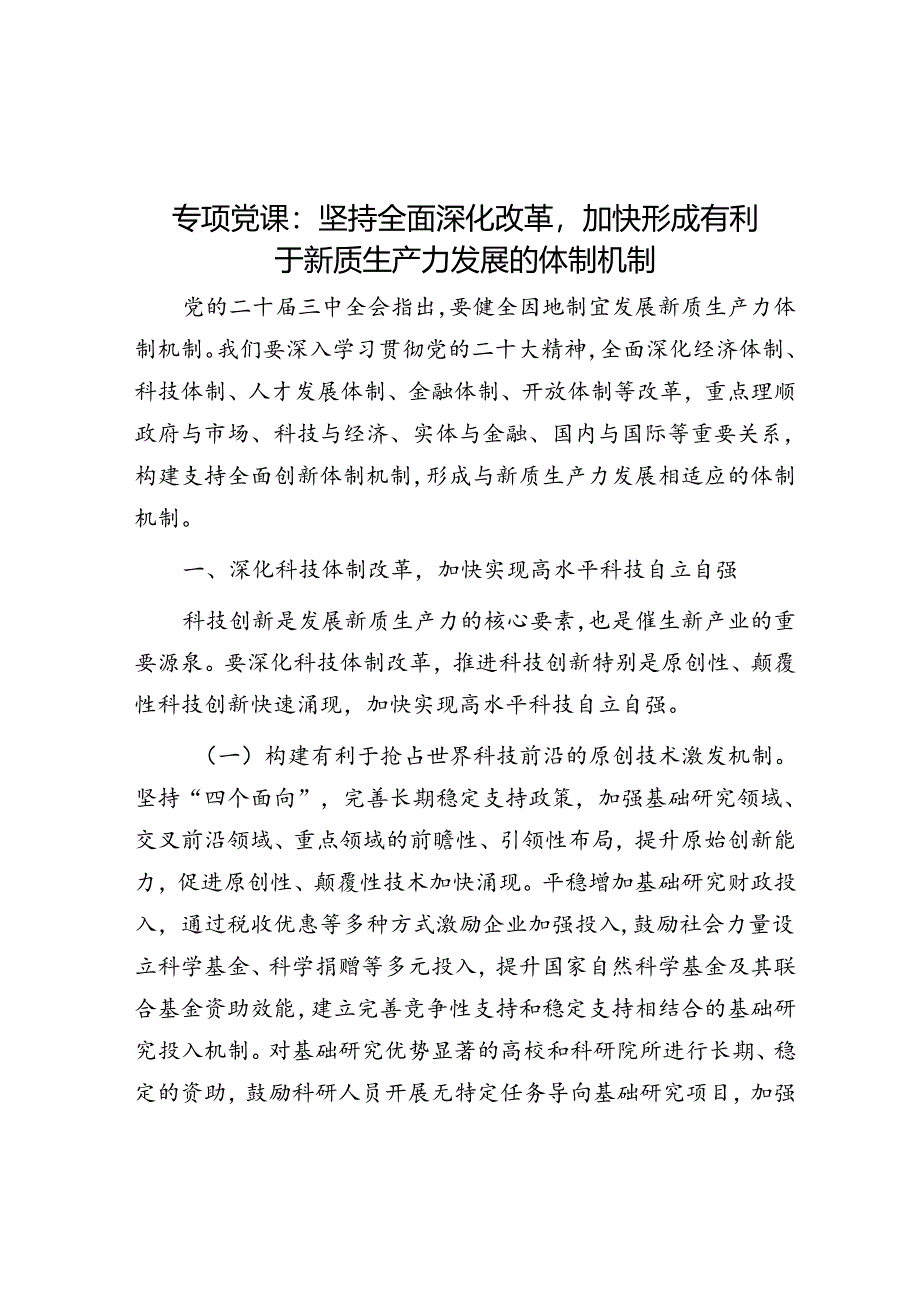 专项党课：坚持全面深化改革，加快形成有利于新质生产力发展的体制机制

党的二十届三中全会指出，要健全因地制宜发展新质生产力体制机制。我们要深入学习贯彻党的二十大精神，全面深化经济体制、科技体制、人才发展体制、金融体制、开放体制等改革，重点理顺政府与市场、科技与经济、实体与金融、国内与国际等重要关系，构建支持全面创新体制机制，形成与新质生产力发展相适应的体制机制。

一、深化科技体制改革，加快实现高水平科技自立自强

科技创新是发展新质生产力的核心要素，也是催生新产业的重要源泉。要深化科技体制改革，推进科技创新特别是原创性、颠覆性科技创新快速涌现，加快实现高水平科技自立自强。

（一）构建有利于抢占世界科技前沿的原创技术激发机制。坚持“四个面向”，完善长期稳定支持政策，加强基础研究领域、交叉前沿领域、重点领域的前瞻性、引领性布局，提升原始创新能力，促进原创性、颠覆性技术加快涌现。平稳增加基础研究财政投入，通过税收优惠等多种方式激励企业加强投入，鼓励社会力量设立科学基金、科学捐赠等多元投入，提升国家自然科学基金及其联合基金资助效能，建立完善竞争性支持和稳定支持相结合的基础研究投入机制。对基础研究优势显著的高校和科研院所进行长期、稳定的资助，鼓励科研人员开展无特定任务导向基础研究项目，加强